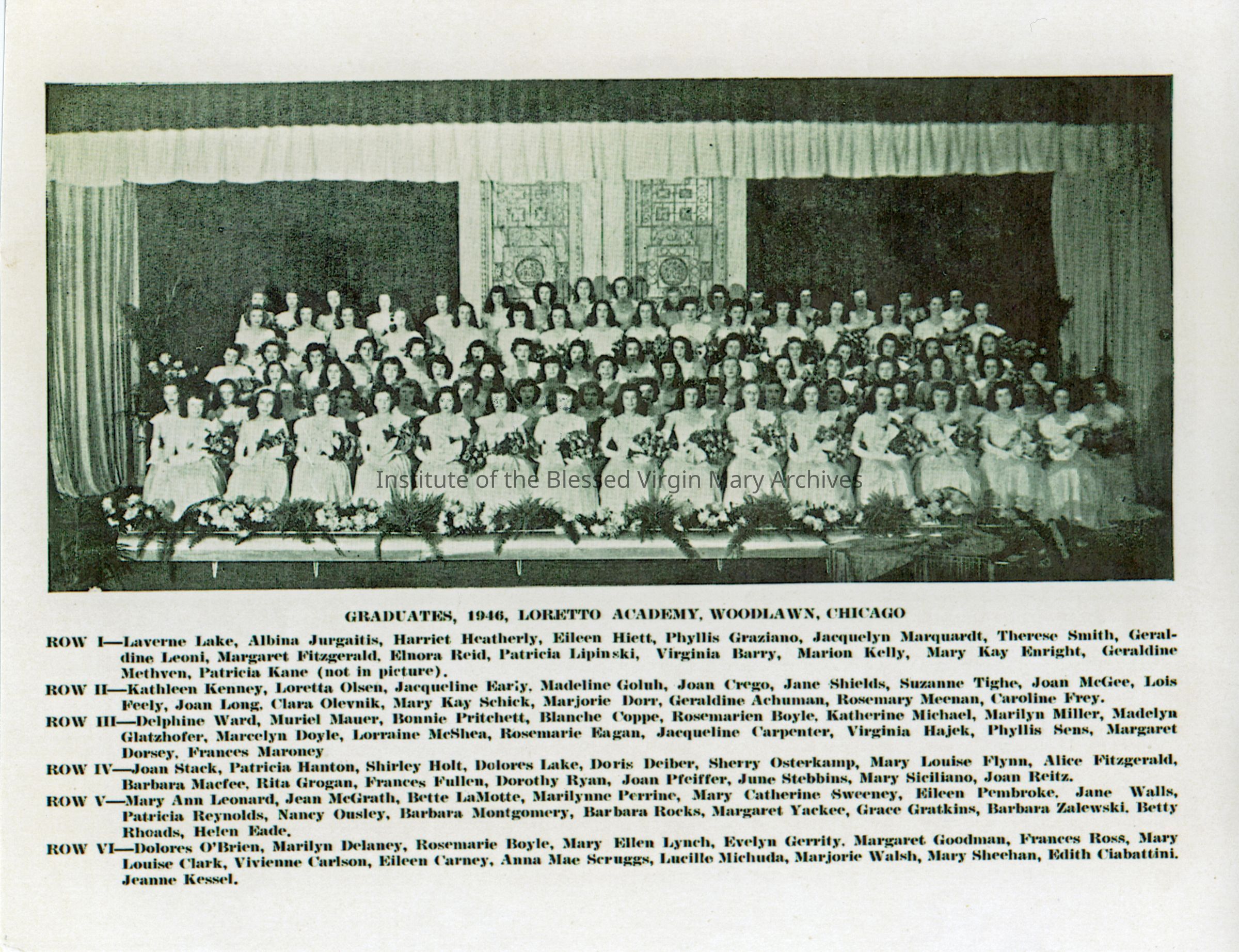 GRADUATES, 1946, LORETTO ACADEMY, WOODLAWN, CHICAGO

ROW I—Laverne Lake, Albina Jurgaitis, Harriet Heatherly, Eileen Hiett, Phyllis Graziano, Jacquelyn Marquardt, Therese Smith, Geraldine Leoni, Margaret Fitzgerald, Elnora Reid, Patricia Lipinski, Virginia Barry, Marion Kelly, Mary Kay Enright, Geraldine Methven, Patricia Kane (not in picture).

ROW II—Kathleen Kenney, Loretta Olsen, Jacqueline Early, Madeline Golub, Joan Crego, Jane Shields, Suzanne Tighe, Joan McGee, Lois Feely, Joan Long, Clara Olevnik, Mary Kay Schick, Marjorie Dorr, Geraldine Achuman, Rosemary Meenan, Caroline Frey.

ROW III—Delphine Ward, Muriel Mauer, Bonnie Pritchett, Blanche Coppe, Rosemarien Boyle, Katherine Michael, Marilyn Miller, Madelyn Glatzhofer, Marcelyn Doyle, Lorraine McShea, Rosemarie Eagan, Jacqueline Carpenter, Virginia Hajek, Phyllis Sens, Margaret Dorsey, Frances Maroney

ROW IV—Joan Stack, Patricia Hanton, Shirley Holt, Dolores Lake, Doris Deiber, Sherry Osterkamp, Mary Louise Flynn, Alice Fitzgerald, Barbara Macfee, Rita Grogan, Frances Fullen, Dorothy Ryan, Joan Pfeiffer, June Stebbins, Mary Siciliano, Joan Reitz.

ROW V—Mary Ann Leonard, Jean McGrath, Bette LaMotte, Marilynne Perrine, Mary Catherine Sweeney, Eileen Pembroke, Jane Walls, Patricia Reynolds, Nancy Ousley, Barbara Montgomery, Barbara Rocks, Margaret Yackee, Grace Gratkins, Barbara Zalewski, Betty Rhoads, Helen Eade.

ROW VI—Dolores O'Brien, Marilyn Delaney, Rosemarie Boyle, Mary Ellen Lynch, Evelyn Gerrity, Margaret Goodman, Frances Ross, Mary Louise Clark, Vivienne Carlson, Eileen Carney, Anna Mae Scruggs, Lucille Michuda, Marjorie Walsh, Mary Sheehan, Edith Ciabattini, Jeanne Kessel.

Institute of the Blessed Virgin Mary Archives